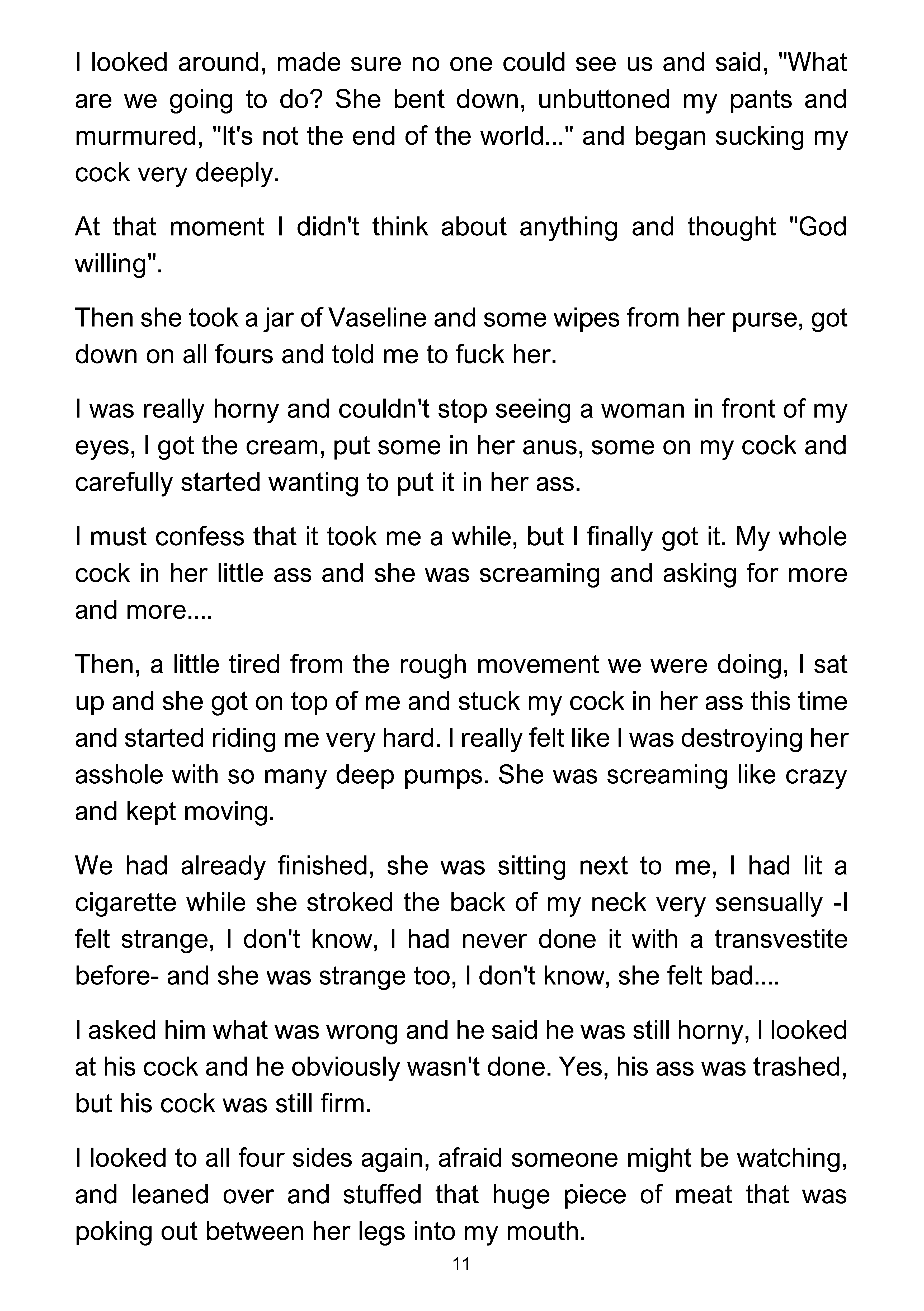 I looked around, made sure no one could see us and said, "What are we going to do? She bent down, unbuttoned my pants and murmured, "It's not the end of the world..." and began sucking my cock very deeply.

At that moment I didn't think about anything and thought "God willing".

Then she took a jar of Vaseline and some wipes from her purse, got down on all fours and told me to fuck her.

I was really horny and couldn't stop seeing a woman in front of my eyes, I got the cream, put some in her anus, some on my cock and carefully started wanting to put it in her ass.

I must confess that it took me a while, but I finally got it. My whole cock in her little ass and she was screaming and asking for more and more....

Then, a little tired from the rough movement we were doing, I sat up and she got on top of me and stuck my cock in her ass this time and started riding me very hard. I really felt like I was destroying her asshole with so many deep pumps. She was screaming like crazy and kept moving.

We had already finished, she was sitting next to me, I had lit a cigarette while she stroked the back of my neck very sensually -I felt strange, I don't know, I had never done it with a transvestite before- and she was strange too, I don't know, she felt bad....

I asked him what was wrong and he said he was still horny, I looked at his cock and he obviously wasn't done. Yes, his ass was trashed, but his cock was still firm.

I looked to all four sides again, afraid someone might be watching, and leaned over and stuffed that huge piece of meat that was poking out between her legs into my mouth.

11